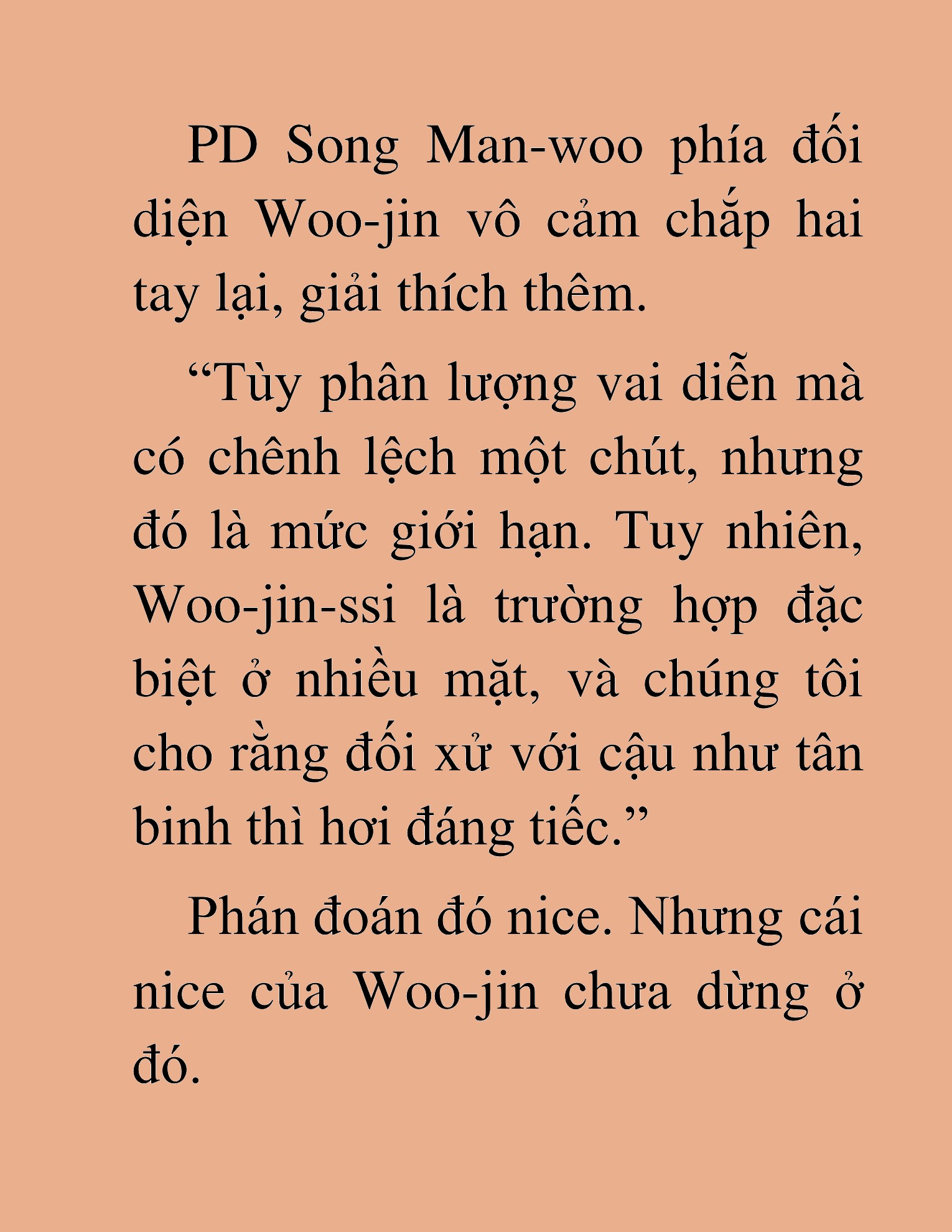 PD Song Man-woo phía đối diện Woo-jin vô cảm chắp hai tay lại, giải thích thêm.

“Tùy phân lượng vai diễn mà có chênh lệch một chút, nhưng đó là mức giới hạn. Tuy nhiên, Woo-jin-ssi là trường hợp đặc biệt ở nhiều mặt, và chúng tôi cho rằng đối xử với cậu như tân binh thì hơi đáng tiếc.”

Phán đoán đó nice. Nhưng cái nice của Woo-jin chưa dừng ở đó.